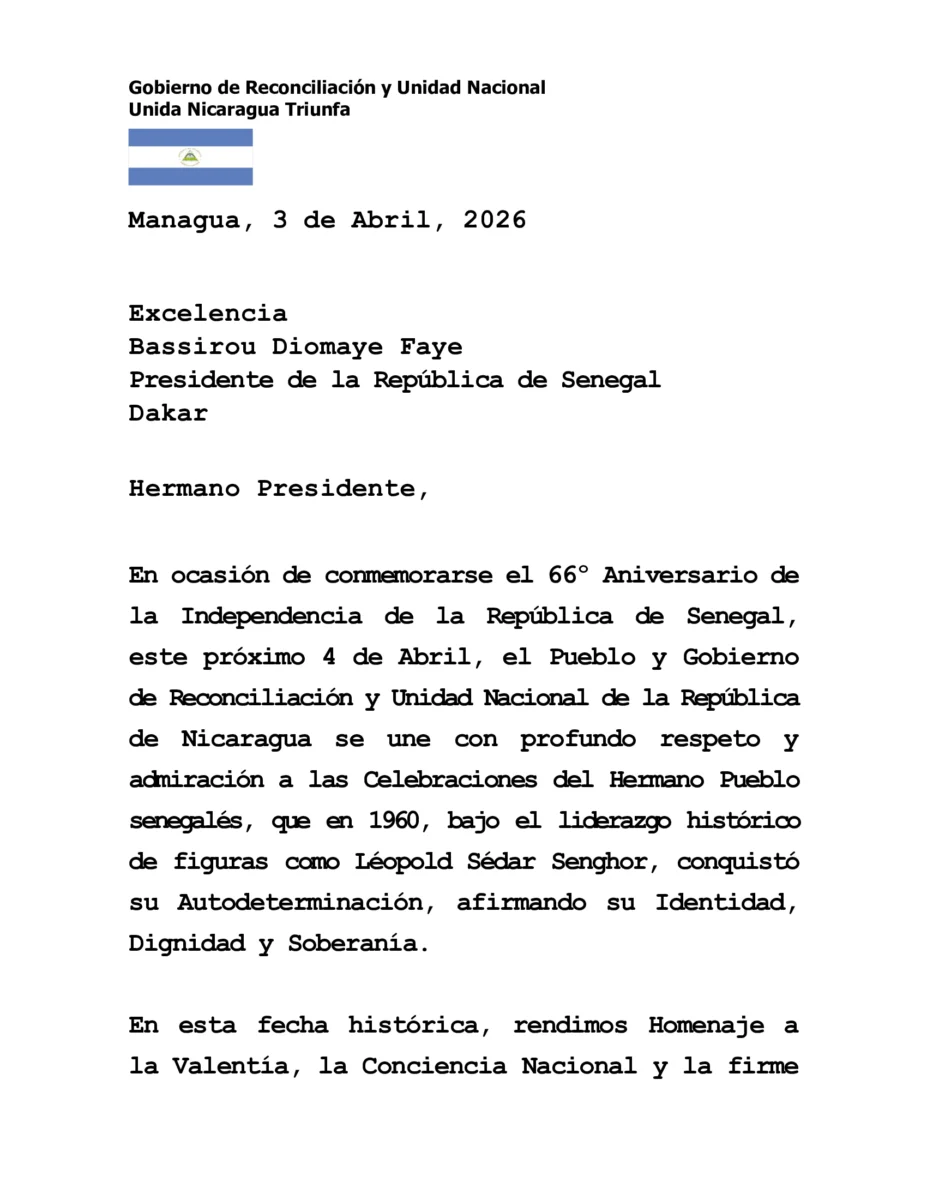 Gobierno de Reconciliación y Unidad Nacional
Unida Nicaragua Triunfa

Managua, 3 de Abril, 2026

Excelencia
Bassirou Diomaye Faye
Presidente de la República de Senegal
Dakar

Hermano Presidente,

En ocasión de conmemorarse el 66° Aniversario de la Independencia de la República de Senegal, este próximo 4 de Abril, el Pueblo y Gobierno de Reconciliación y Unidad Nacional de la República de Nicaragua se une con profundo respeto y admiración a las Celebraciones del Hermano Pueblo senegalés, que en 1960, bajo el liderazgo histórico de figuras como Léopold Sédar Senghor, conquistó su Autodeterminación, afirmando su Identidad, Dignidad y Soberanía.

En esta fecha histórica, rendimos Homenaje a la Valentía, la Conciencia Nacional y la firme